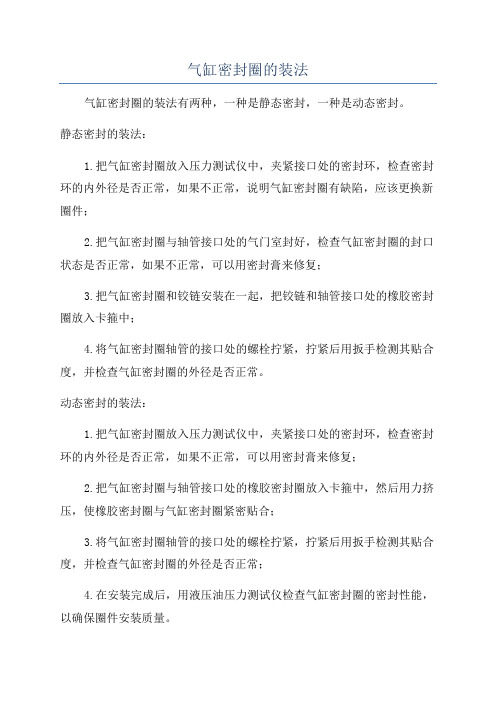 气缸密封圈的装法

气缸密封圈的装法有两种，一种是静态密封，一种是动态密封。

静态密封的装法：

1.把气缸密封圈放入压力测试仪中，夹紧接口处的密封环，检查密封环的内外径是否正常，如果不正常，说明气缸密封圈有缺陷，应该更换新圈件；

2.把气缸密封圈与轴管接口处的气门室封好，检查气缸密封圈的封口状态是否正常，如果不正常，可以用密封膏来修复；

3.把气缸密封圈和铰链安装在一起，把铰链和轴管接口处的橡胶密封圈放入卡箍中；

4.将气缸密封圈轴管的接口处的螺栓拧紧，拧紧后用扳手检测其贴合度，并检查气缸密封圈的外径是否正常。

动态密封的装法：

1.把气缸密封圈放入压力测试仪中，夹紧接口处的密封环，检查密封环的内外径是否正常，如果不正常，可以用密封膏来修复；

2.把气缸密封圈与轴管接口处的橡胶密封圈放入卡箍中，然后用力挤压，使橡胶密封圈与气缸密封圈紧密贴合；

3.将气缸密封圈轴管的接口处的螺栓拧紧，拧紧后用扳手检测其贴合度，并检查气缸密封圈的外径是否正常；

4.在安装完成后，用液压油压力测试仪检查气缸密封圈的密封性能，以确保圈件安装质量。